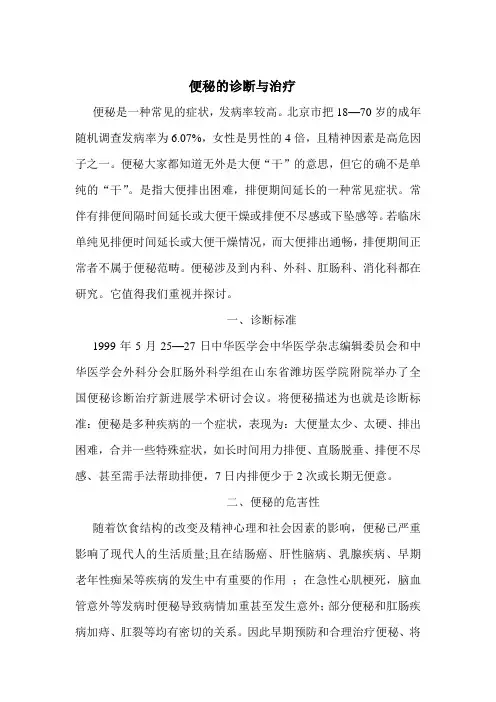 便秘的诊断与治疗

便秘是一种常见的症状，发病率较高。北京市把 18—70 岁的成年随机调查发病率为 6.07%，女性是男性的 4 倍，且精神因素是高危因子之一。便秘大家都知道无外是大便“干”的意思，但它的确不是单纯的“干”。是指大便排出困难，排便期间延长的一种常见症状。常伴有排便间隔时间延长或大便干燥或排便不尽感或下坠感等。若临床单纯见排便时间延长或大便干燥情况，而大便排出通畅，排便期间正常者不属于便秘范畴。便秘涉及到内科、外科、肛肠科、消化科都在研究。它值得我们重视并探讨。

一、诊断标准

1999 年 5 月 25—27 日中华医学会中华医学杂志编辑委员会和中华医学会外科分会肛肠外科学组在山东省潍坊医学院附院举办了全国便秘诊断治疗新进展学术研讨会议。将便秘描述为也就是诊断标准：便秘是多种疾病的一个症状，表现为：大便量太少、太硬、排出困难，合并一些特殊症状，如长时间用力排便、直肠脱垂、排便不尽感、甚至需手法帮助排便，7 日内排便少于 2 次或长期无便意。

二、便秘的危害性

随着饮食结构的改变及精神心理和社会因素的影响，便秘已严重影响了现代人的生活质量;且在结肠癌、肝性脑病、乳腺疾病、早期老年性痴呆等疾病的发生中有重要的作用 ；在急性心肌梗死，脑血管意外等发病时便秘导致病情加重甚至发生意外;部分便秘和肛肠疾病加痔、肛裂等均有密切的关系。因此早期预防和合理治疗便秘、将